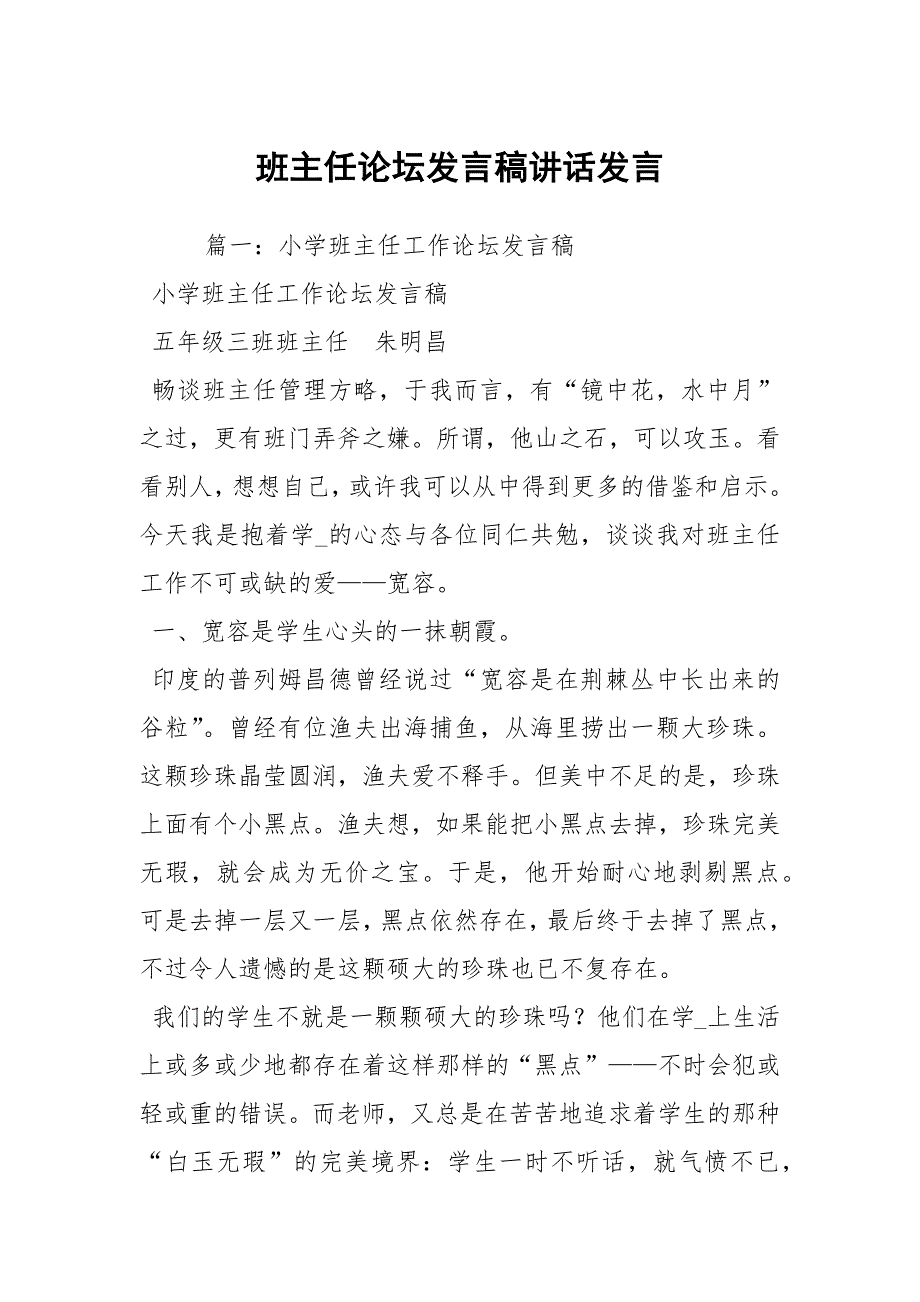 班主任论坛发言稿讲话发言

篇一：小学班主任工作论坛发言稿

小学班主任工作论坛发言稿

五年级三班班主任　朱明昌

畅谈班主任管理方略，于我而言，有“镜中花，水中月”之过，更有班门弄斧之嫌。所谓，他山之石，可以攻玉。看看别人，想想自己，或许我可以从中得到更多的借鉴和启示。今天我是抱着学_的心态与各位同仁共勉，谈谈我对班主任工作不可或缺的爱——宽容。

一、宽容是学生心头的一抹朝霞。

印度的普列姆昌德曾经说过“宽容是在荆棘丛中长出来的谷粒”。曾经有位渔夫出海捕鱼，从海里捞出一颗大珍珠。这颗珍珠晶莹圆润，渔夫爱不释手。但美中不足的是，珍珠上面有个小黑点。渔夫想，如果能把小黑点去掉，珍珠完美无瑕，就会成为无价之宝。于是，他开始耐心地剥剔黑点。可是去掉一层又一层，黑点依然存在，最后终于去掉了黑点，不过令人遗憾的是这颗硕大的珍珠也已不复存在。

我们的学生不就是一颗颗硕大的珍珠吗？他们在学_上生活上或多或少地都存在着这样那样的“黑点”——不时会犯或轻或重的错误。而老师，又总是在苦苦地追求着学生的那种“白玉无瑕”的完美境界：学生一时不听话，就气愤不已，